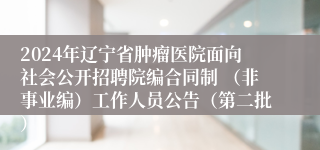 2024年辽宁省肿瘤医院面向社会公开招聘院编合同制（非事业编）工作人员公告（第二批）